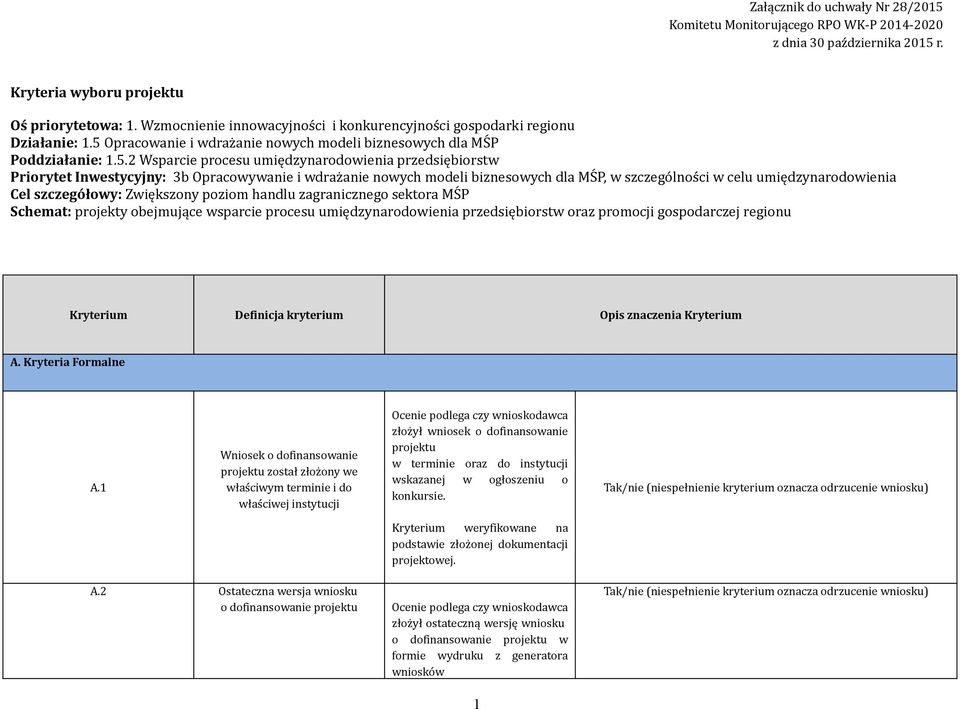 Załącznik do uchwały Nr 28/2015
Komitetu Monitorującego RPO WK-P 2014-2020
z dnia 30 października 2015 r.

Kryteria wyboru projektu

Oś priorytetowa: 1. Wzmocnienie innowacyjności i konkurencyjności gospodarki regionu
Działanie: 1.5 Opracowanie i wdrażanie nowych modeli biznesowych dla MŚP
Poddziałanie: 1.5.2 Wsparcie procesu umiędzynarodowienia przedsiębiorstw
Priorytet Inwestycyjny: 3b Opracowywanie i wdrażanie nowych modeli biznesowych dla MŚP, w szczególności w celu umiędzynarodowienia
Cel szczegółowy: Zwiększony poziom handlu zagranicznego sektora MŚP
Schemat: projekty obejmujące wsparcie procesu umiędzynarodowienia przedsiębiorstw oraz promocji gospodarczej regionu

| Kryterium | Definicja kryterium | Opis znaczenia Kryterium | |
|---|---|---|---|
| A. Kryteria Formalne | | | |
| A.1 | Wniosek o dofinansowanie projektu został złożony we właściwym terminie i do właściwej instytucji | Ocenie podlega czy wnioskodawca złożył wniosek o dofinansowanie projektu w terminie oraz do instytucji wskazanej w ogłoszeniu o konkursie. Kryterium weryfikowane na podstawie złożonej dokumentacji projektowej. | Tak/nie (niespełnienie kryterium oznacza odrzucenie wniosku) |
| A.2 | Ostateczna wersja wniosku o dofinansowanie projektu | Ocenie podlega czy wnioskodawca złożył ostateczną wersję wniosku o dofinansowanie projektu w formie wydruku z generatora wniosków | Tak/nie (niespełnienie kryterium oznacza odrzucenie wniosku) |

1